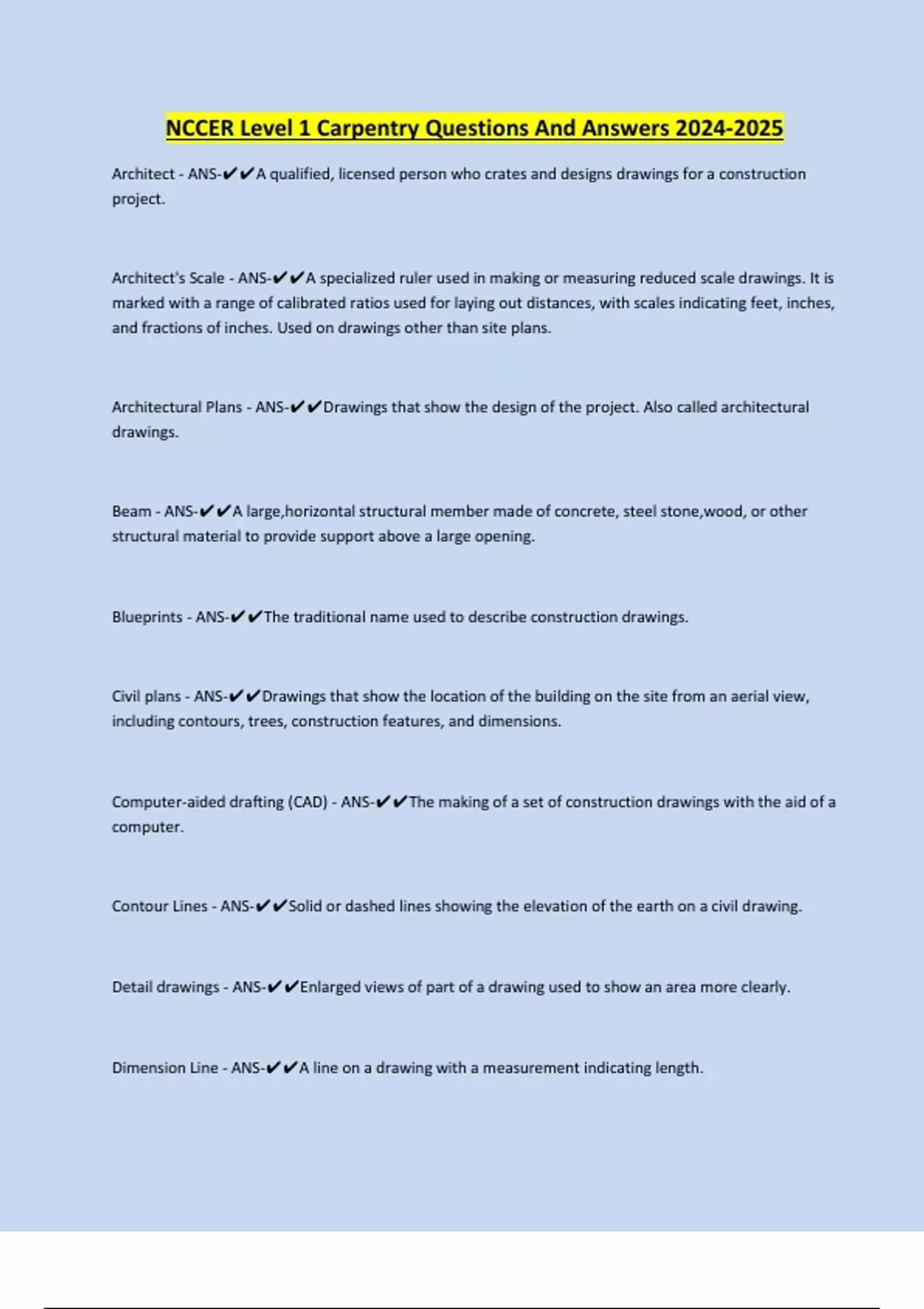 NCCER Level 1 Carpentry Questions And Answers 2024-2025

Architect - ANS-✔✔A qualified, licensed person who crates and designs drawings for a construction project.

Architect's Scale - ANS-✔✔A specialized ruler used in making or measuring reduced scale drawings. It is marked with a range of calibrated ratios used for laying out distances, with scales indicating feet, inches, and fractions of inches. Used on drawings other than site plans.

Architectural Plans - ANS-✔✔Drawings that show the design of the project. Also called architectural drawings.

Beam - ANS-✔✔A large,horizontal structural member made of concrete, steel stone,wood, or other structural material to provide support above a large opening.

Blueprints - ANS-✔✔The traditional name used to describe construction drawings.

Civil plans - ANS-✔✔Drawings that show the location of the building on the site from an aerial view, including contours, trees, construction features, and dimensions.

Computer-aided drafting (CAD) - ANS-✔✔The making of a set of construction drawings with the aid of a computer.

Contour Lines - ANS-✔✔Solid or dashed lines showing the elevation of the earth on a civil drawing.

Detail drawings - ANS-✔✔Enlarged views of part of a drawing used to show an area more clearly.

Dimension Line - ANS-✔✔A line on a drawing with a measurement indicating length.